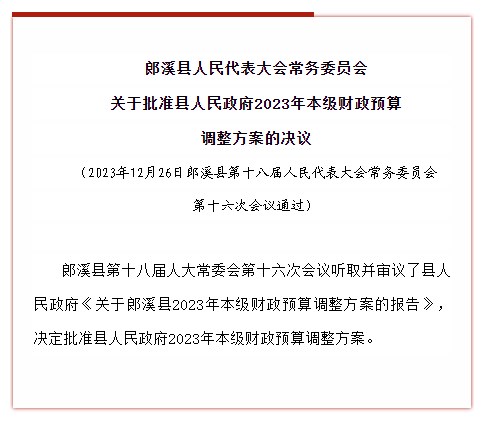 郎溪县人民代表大会常务委员会
关于批准县人民政府2023年本级财政预算
调整方案的决议

（2023年12月26日郎溪县第十八届人民代表大会常务委员会第十六次会议通过）

郎溪县第十八届人大常委会第十六次会议听取并审议了县人民政府《关于郎溪县2023年本级财政预算调整方案的报告》，决定批准县人民政府2023年本级财政预算调整方案。